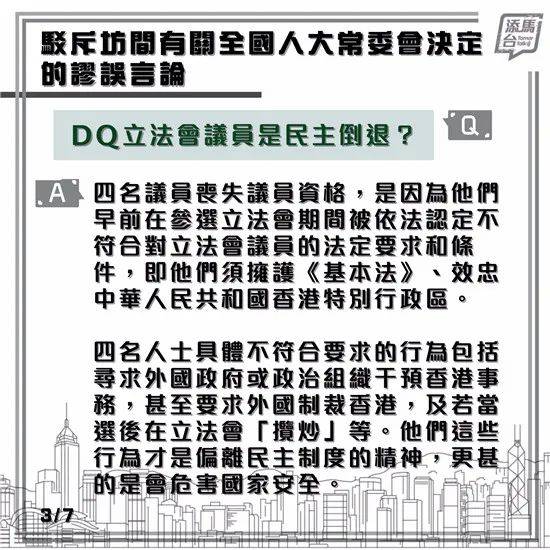 駁斥坊間有關全國人大常委會決定的謬誤言論

添馬台 Tamar Talk

DQ立法會議員是民主倒退？

Q

A

四名議員喪失議員資格，是因為他們早前在參選立法會期間被依法認定不符合對立法會議員的法定要求和條件，即他們須擁護《基本法》、效忠中華人民共和國香港特別行政區。

四名人士具體不符合要求的行為包括尋求外國政府或政治組織干預香港事務，甚至要求外國制裁香港，及若當選後在立法會「攬炒」等。他們這些行為才是偏離民主制度的精神，更甚的是會危害國家安全。

3/7